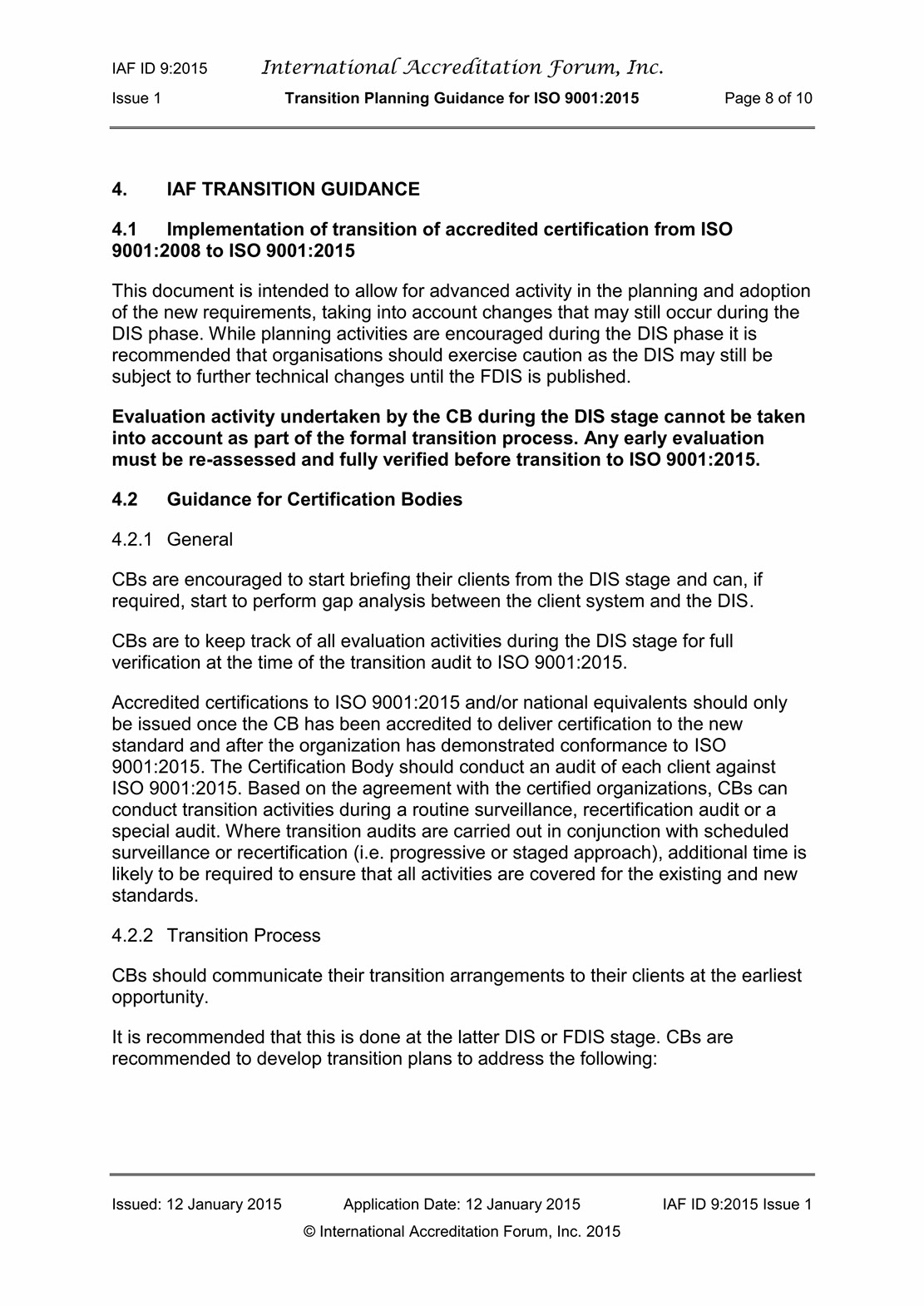 IAF ID 9:2015 International Accreditation Forum, Inc.

Issue 1 Transition Planning Guidance for ISO 9001:2015 Page 8 of 10

4. IAF TRANSITION GUIDANCE

4.1 Implementation of transition of accredited certification from ISO 9001:2008 to ISO 9001:2015

This document is intended to allow for advanced activity in the planning and adoption of the new requirements, taking into account changes that may still occur during the DIS phase. While planning activities are encouraged during the DIS phase it is recommended that organisations should exercise caution as the DIS may still be subject to further technical changes until the FDIS is published.

Evaluation activity undertaken by the CB during the DIS stage cannot be taken into account as part of the formal transition process. Any early evaluation must be re-assessed and fully verified before transition to ISO 9001:2015.

4.2 Guidance for Certification Bodies

4.2.1 General

CBs are encouraged to start briefing their clients from the DIS stage and can, if required, start to perform gap analysis between the client system and the DIS.

CBs are to keep track of all evaluation activities during the DIS stage for full verification at the time of the transition audit to ISO 9001:2015.

Accredited certifications to ISO 9001:2015 and/or national equivalents should only be issued once the CB has been accredited to deliver certification to the new standard and after the organization has demonstrated conformance to ISO 9001:2015. The Certification Body should conduct an audit of each client against ISO 9001:2015. Based on the agreement with the certified organizations, CBs can conduct transition activities during a routine surveillance, recertification audit or a special audit. Where transition audits are carried out in conjunction with scheduled surveillance or recertification (i.e. progressive or staged approach), additional time is likely to be required to ensure that all activities are covered for the existing and new standards.

4.2.2 Transition Process

CBs should communicate their transition arrangements to their clients at the earliest opportunity.

It is recommended that this is done at the latter DIS or FDIS stage. CBs are recommended to develop transition plans to address the following:

Issued: 12 January 2015 Application Date: 12 January 2015 IAF ID 9:2015 Issue 1

© International Accreditation Forum, Inc. 2015